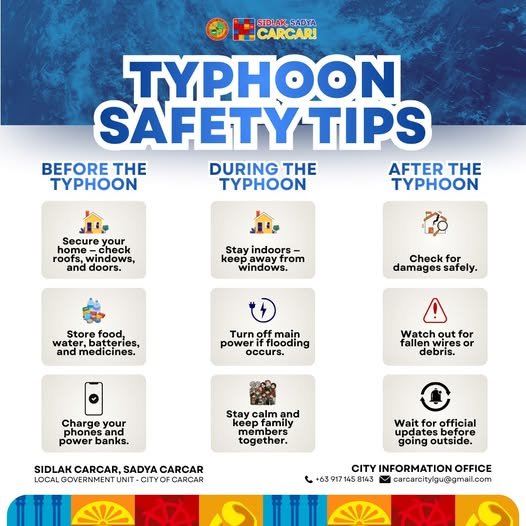 SIDLAK, SADYA CARCAR!

TYPHOON SAFETY TIPS

BEFORE THE TYPHOON

Secure your home – check roofs, windows, and doors.

Store food, water, batteries, and medicines.

Charge your phones and power banks.

DURING THE TYPHOON

Stay indoors – keep away from windows.

Turn off main power if flooding occurs.

Stay calm and keep family members together.

AFTER THE TYPHOON

Check for damages safely.

Watch out for fallen wires or debris.

Wait for official updates before going outside.

SIDLAK CARCAR, SADYA CARCAR
LOCAL GOVERNMENT UNIT - CITY OF CARCAR

CITY INFORMATION OFFICE
+63 917 145 8143 carcarcitylgu@gmail.com